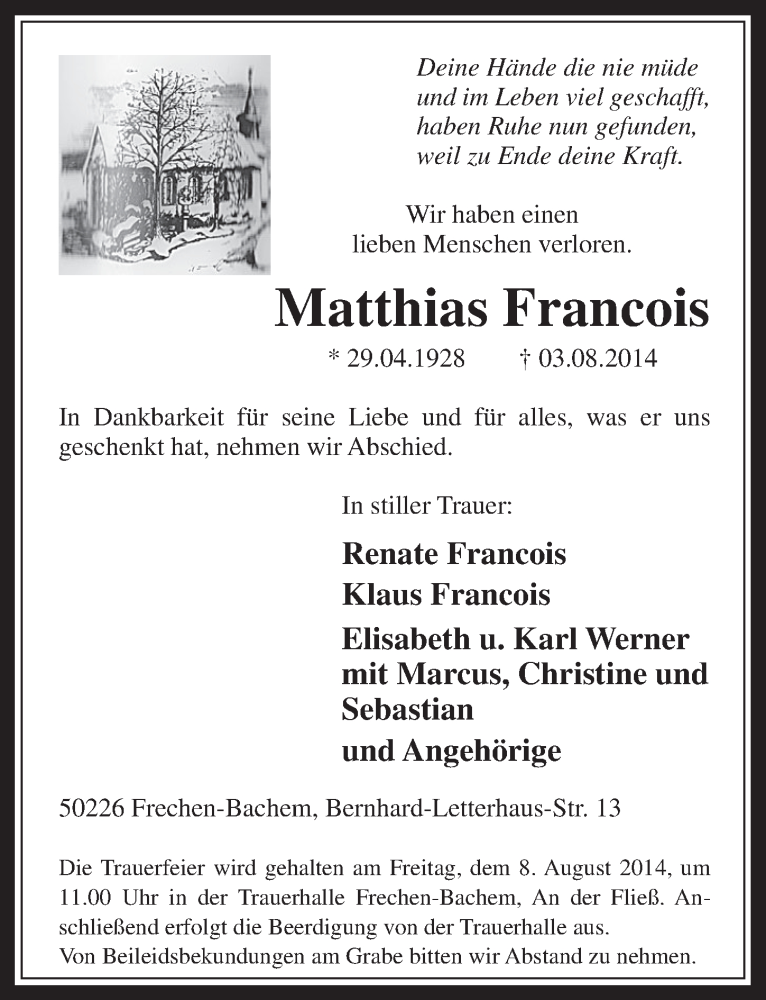 Deine Hände die nie müde
und im Leben viel geschafft,
haben Ruhe nun gefunden,
weil zu Ende deine Kraft.

Wir haben einen
lieben Menschen verloren.

Matthias Francois

* 29.04.1928 † 03.08.2014

In Dankbarkeit für seine Liebe und für alles, was er uns geschenkt hat, nehmen wir Abschied.

In stiller Trauer:

Renate Francois
Klaus Francois
Elisabeth u. Karl Werner mit Marcus, Christine und Sebastian
und Angehörige

50226 Frechen-Bachem, Bernhard-Letterhaus-Str. 13

Die Trauerfeier wird gehalten am Freitag, dem 8. August 2014, um 11.00 Uhr in der Trauerhalle Frechen-Bachem, An der Fließ. Anschließend erfolgt die Beerdigung von der Trauerhalle aus.
Von Beileidsbekundungen am Grabe bitten wir Abstand zu nehmen.